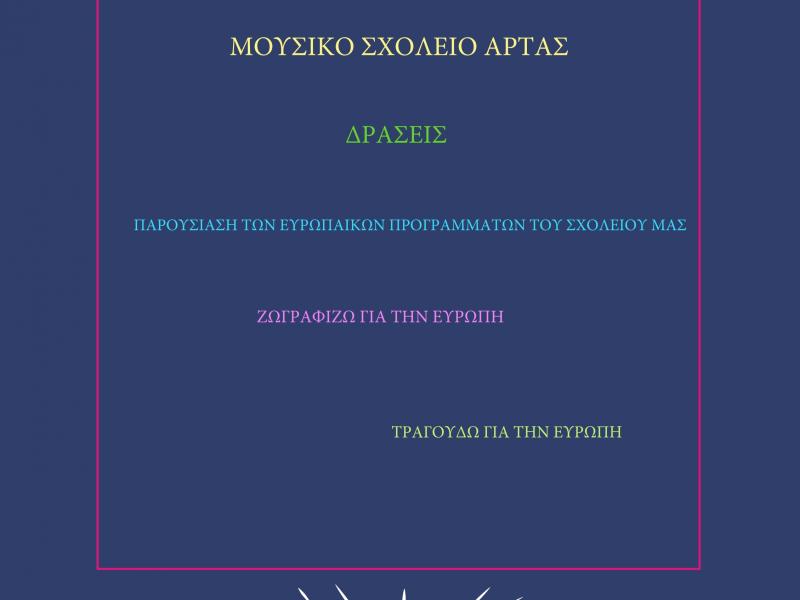 ΜΟΥΣΙΚΟ ΣΧΟΛΕΙΟ ΑΡΤΑΣ

ΔΡΑΣΕΙΣ

ΠΑΡΟΥΣΙΑΣΗ ΤΩΝ ΕΥΡΩΠΑΙΚΩΝ ΠΡΟΓΡΑΜΜΑΤΩΝ ΤΟΥ ΣΧΟΛΕΙΟΥ ΜΑΣ

ΖΩΓΡΑΦΙΖΩ ΓΙΑ ΤΗΝ ΕΥΡΩΠΗ

ΤΡΑΓΟΥΔΩ ΓΙΑ ΤΗΝ ΕΥΡΩΠΗ